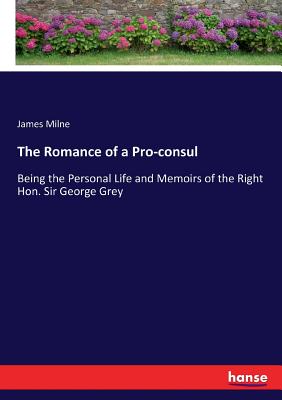 James Milne

The Romance of a Pro-consul

Being the Personal Life and Memoirs of the Right Hon. Sir George Grey

hanse